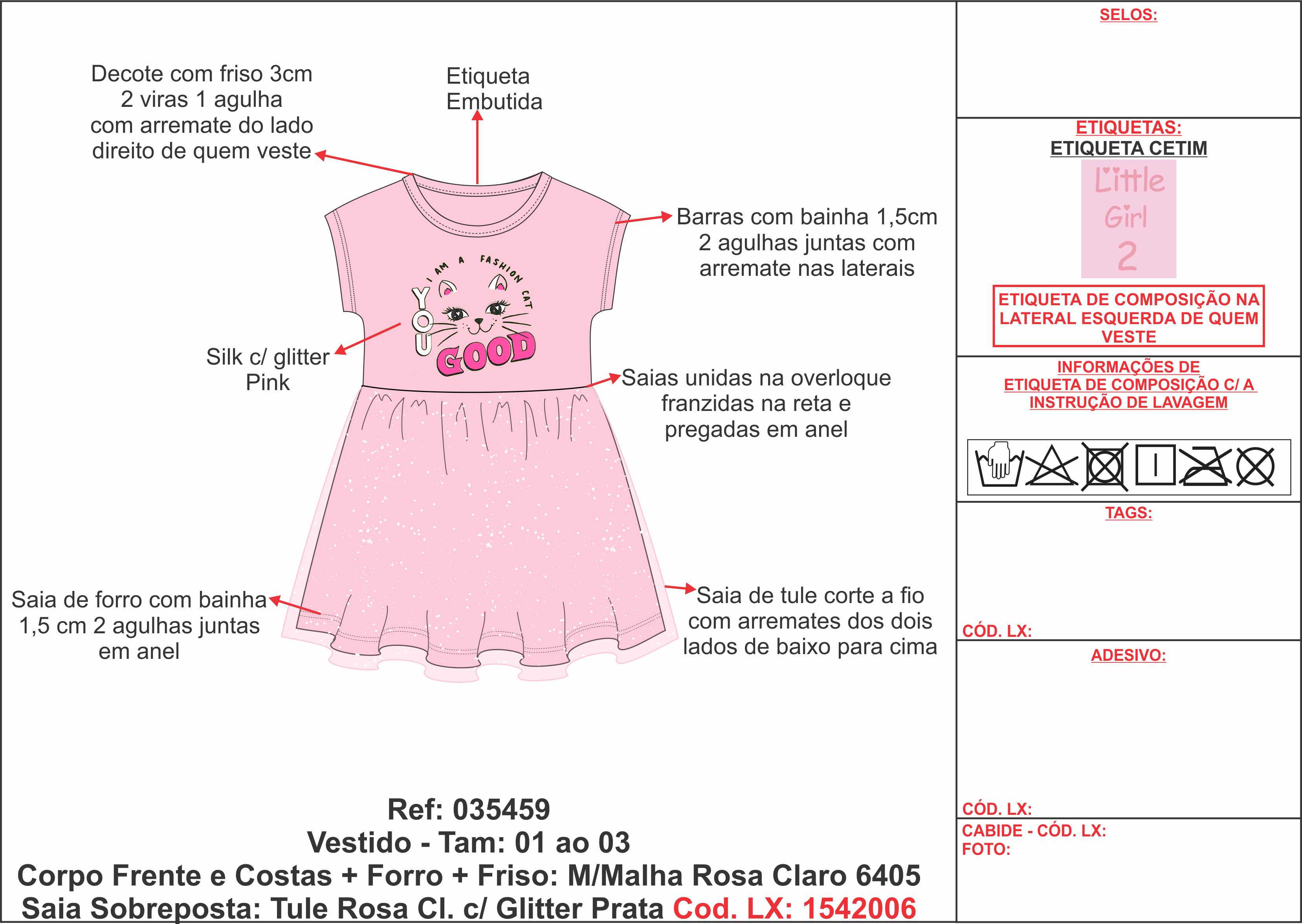 Decote com friso 3cm
2 viras 1 agulha
com arremate do lado
direito de quem veste

Etiqueta
Embutida

Barras com bainha 1,5cm
2 agulhas juntas com
arremate nas laterais

I AM A FASHION CAT
YOU
GOOD

Silk c/ glitter
Pink

Saias unidas na overloque
franzidas na reta e
pregadas em anel

Saia de forro com bainha
1,5 cm 2 agulhas juntas
em anel

Saia de tule corte a fio
com arremates dos dois
lados de baixo para cima

Ref: 035459
Vestido - Tam: 01 ao 03
Corpo Frente e Costas + Forro + Friso: M/Malha Rosa Claro 6405
Saia Sobreposta: Tule Rosa Cl. c/ Glitter Prata Cod. LX: 1542006

SELOS:

ETIQUETAS:
ETIQUETA CETIM
Little
Girl
2

ETIQUETA DE COMPOSIÇÃO NA LATERAL ESQUERDA DE QUEM VESTE

INFORMAÇÕES DE
ETIQUETA DE COMPOSIÇÃO C/ A
INSTRUÇÃO DE LAVAGEM

TAGS:

CÓD. LX:

ADESIVO:

CÓD. LX:

CABIDE - CÓD. LX:
FOTO: